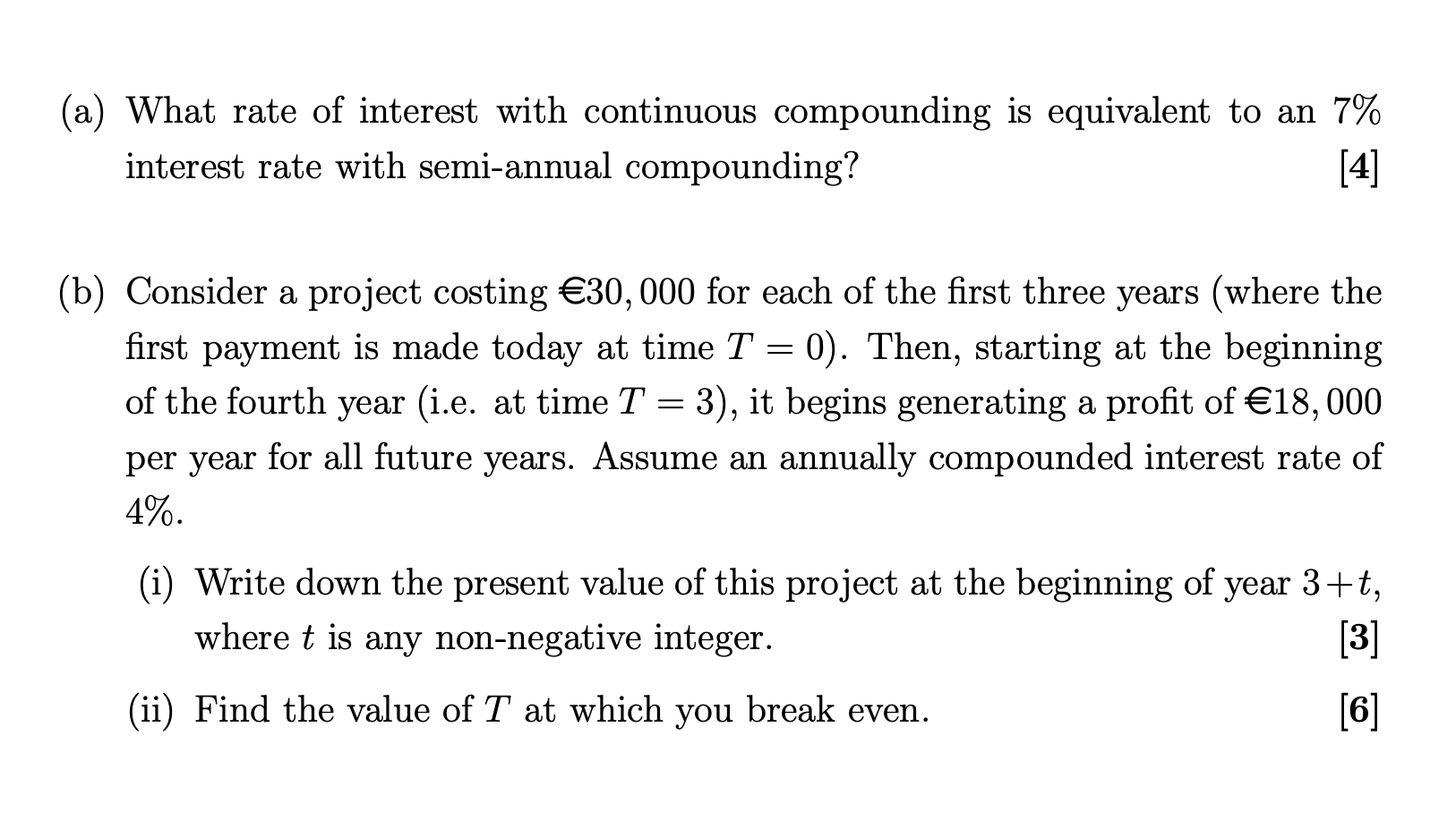 (a) What rate of interest with continuous compounding is equivalent to an 7% interest rate with semi-annual compounding? [4]

(b) Consider a project costing €$30,000$ for each of the first three years (where the first payment is made today at time $T = 0$). Then, starting at the beginning of the fourth year (i.e. at time $T = 3$), it begins generating a profit of €$18,000$ per year for all future years. Assume an annually compounded interest rate of 4%.

(i) Write down the present value of this project at the beginning of year $3+t$, where $t$ is any non-negative integer. [3]

(ii) Find the value of $T$ at which you break even. [6]